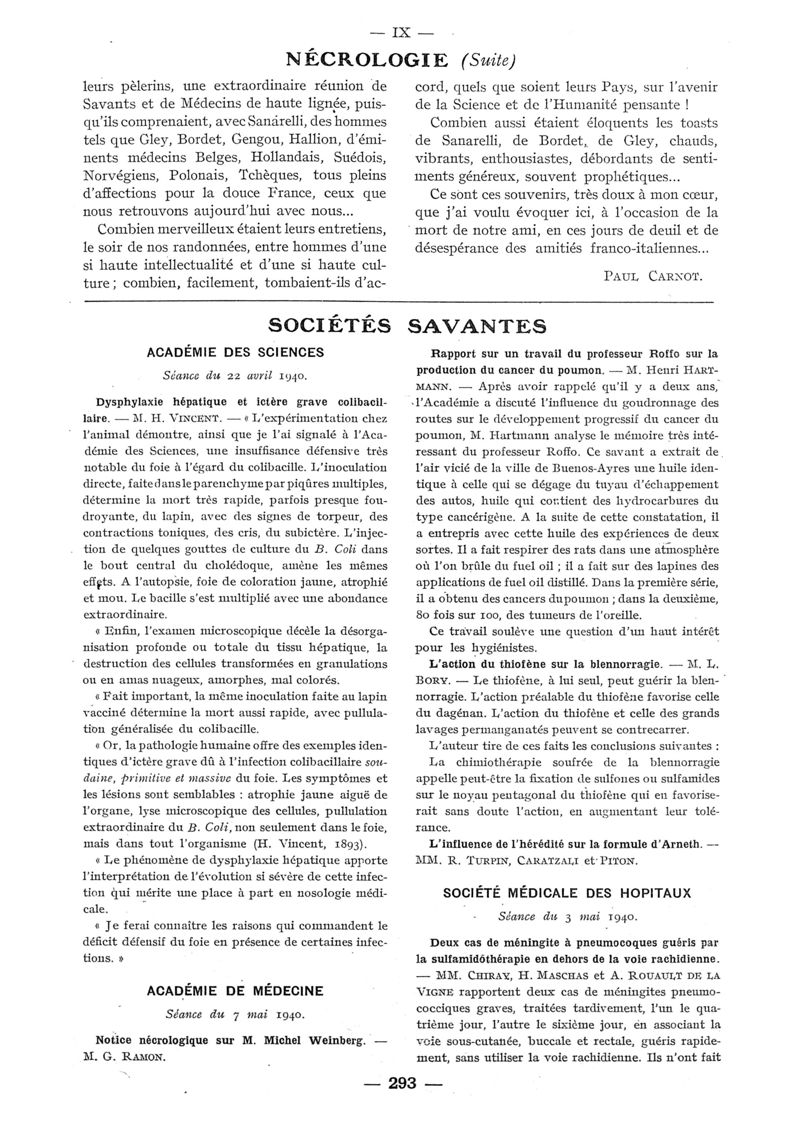 — IX —

NÉCROLOGIE (Suite)

leurs pèlerins, une extraordinaire réunion de Savants et de Médecins de haute lignée, puisqu'ils comprenaient, avec Sanarelli, des hommes tels que Gley, Bordet, Gengou, Hallion, d'éminents médecins Belges, Hollandais, Suédois, Norvégiens, Polonais, Tchèques, tous pleins d'affections pour la douce France, ceux que nous retrouvons aujourd'hui avec nous...

Combien merveilleux étaient leurs entretiens, le soir de nos randonnées, entre hommes d'une si haute intellectualité et d'une si haute culture ; combien, facilement, tombaient-ils d'accord, quels que soient leurs Pays, sur l'avenir de la Science et de l'Humanité pensante !

Combien aussi étaient éloquents les toasts de Sanarelli, de Bordet, de Gley, chauds, vibrants, enthousiastes, débordants de sentiments généreux, souvent prophétiques...

Ce sont ces souvenirs, très doux à mon cœur, que j'ai voulu évoquer ici, à l'occasion de la mort de notre ami, en ces jours de deuil et de désespérance des amitiés franco-italiennes...

PAUL CARNOT.

SOCIÉTÉS SAVANTES

ACADÉMIE DES SCIENCES

Séance du 22 avril 1940.

Dysphylaxie hépatique et ictère grave colibacillaire. — M. H. VINCENT. — « L'expérimentation chez l'animal démontre, ainsi que je l'ai signalé à l'Académie des Sciences, une insuffisance défensive très notable du foie à l'égard du colibacille. L'inoculation directe, faite dans le parenchyme par piqûres multiples, détermine la mort très rapide, parfois presque foudroyante, du lapin, avec des signes de torpeur, des contractions toniques, des cris, du subictère. L'injection de quelques gouttes de culture du B. Coli dans le bout central du cholédoque, amène les mêmes effets. A l'autopsie, foie de coloration jaune, atrophié et mou. Le bacille s'est multiplié avec une abondance extraordinaire.

« Enfin, l'examen microscopique décèle la désorganisation profonde ou totale du tissu hépatique, la destruction des cellules transformées en granulations ou en amas nuageux, amorphes, mal colorés.

« Fait important, la même inoculation faite au lapin vacciné détermine la mort aussi rapide, avec pullulation généralisée du colibacille.

« Or, la pathologie humaine offre des exemples identiques d'ictère grave dû à l'infection colibacillaire soudaine, primitive et massive du foie. Les symptômes et les lésions sont semblables : atrophie jaune aiguë de l'organe, lyse microscopique des cellules, pullulation extraordinaire du B. Coli, non seulement dans le foie, mais dans tout l'organisme (H. Vincent, 1893).

« Le phénomène de dysphylaxie hépatique apporte l'interprétation de l'évolution si sévère de cette infection qui mérite une place à part en nosologie médicale.

« Je ferai connaître les raisons qui commandent le déficit défensif du foie en présence de certaines infections. »

ACADÉMIE DE MÉDECINE

Séance du 7 mai 1940.

Notice nécrologique sur M. Michel Weinberg. — M. G. RAMON.

Rapport sur un travail du professeur Roffo sur la production du cancer du poumon. — M. Henri HARTMANN. — Après avoir rappelé qu'il y a deux ans, l'Académie a discuté l'influence du goudronnage des routes sur le développement progressif du cancer du poumon, M. Hartmann analyse le mémoire très intéressant du professeur Roffo. Ce savant a extrait de l'air vicié de la ville de Buenos-Ayres une huile identique à celle qui se dégage du tuyau d'échappement des autos, huile qui contient des hydrocarbures du type cancérigène. A la suite de cette constatation, il a entrepris avec cette huile des expériences de deux sortes. Il a fait respirer des rats dans une atmosphère où l'on brûle du fuel oil ; il a fait sur des lapines des applications de fuel oil distillé. Dans la première série, il a obtenu des cancers du poumon ; dans la deuxième, 80 fois sur 100, des tumeurs de l'oreille.

Ce travail soulève une question d'un haut intérêt pour les hygiénistes.

L'action du thiofène sur la blennorragie. — M. L. BORY. — Le thiofène, à lui seul, peut guérir la blennorragie. L'action préalable du thiofène favorise celle du dagénan. L'action du thiofène et celle des grands lavages permanganatés peuvent se contrecarrer.

L'auteur tire de ces faits les conclusions suivantes :

La chimiothérapie soufrée de la blennorragie appelle peut-être la fixation de sulfones ou sulfamides sur le noyau pentagonal du thiofène qui en favoriserait sans doute l'action, en augmentant leur tolérance.

L'influence de l'hérédité sur la formule d'Arneth. — MM. R. TURPIN, CARATZALI et PITON.

SOCIÉTÉ MÉDICALE DES HOPITAUX

Séance du 3 mai 1940.

Deux cas de méningite à pneumocoques guéris par la sulfamidothérapie en dehors de la voie rachidienne. — MM. CHIRAY, H. MASCHAS et A. ROUAULT DE LA VIGNE rapportent deux cas de méningites pneumococciques graves, traitées tardivement, l'un le quatrième jour, l'autre le sixième jour, en associant la voie sous-cutanée, buccale et rectale, guéris rapidement, sans utiliser la voie rachidienne. Ils n'ont fait

— 293 —